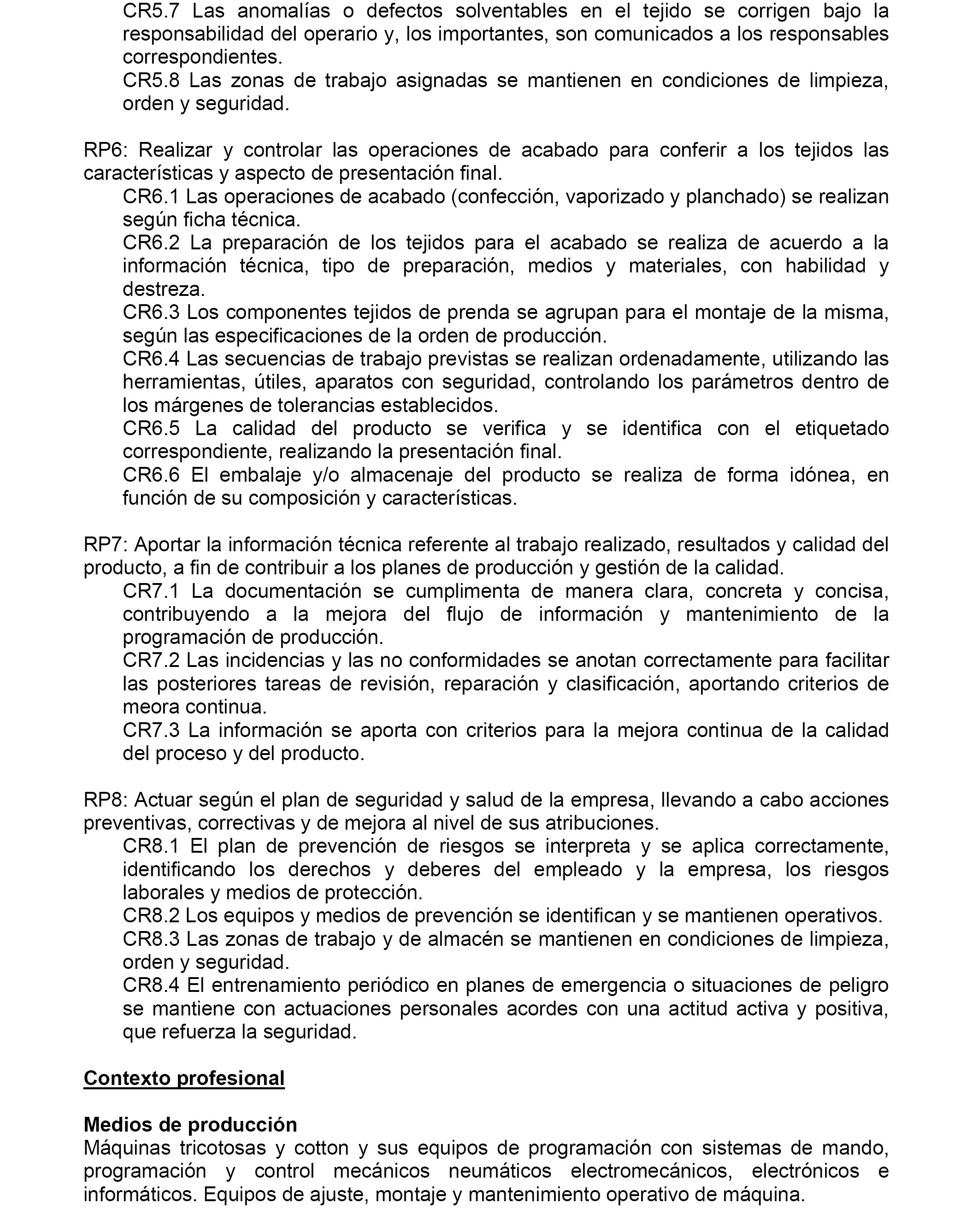 CR5.7 Las anomalías o defectos solventables en el tejido se corrigen bajo la responsabilidad del operario y, los importantes, son comunicados a los responsables correspondientes.
CR5.8 Las zonas de trabajo asignadas se mantienen en condiciones de limpieza, orden y seguridad.

RP6: Realizar y controlar las operaciones de acabado para conferir a los tejidos las características y aspecto de presentación final.
CR6.1 Las operaciones de acabado (confección, vaporizado y planchado) se realizan según ficha técnica.
CR6.2 La preparación de los tejidos para el acabado se realiza de acuerdo a la información técnica, tipo de preparación, medios y materiales, con habilidad y destreza.
CR6.3 Los componentes tejidos de prenda se agrupan para el montaje de la misma, según las especificaciones de la orden de producción.
CR6.4 Las secuencias de trabajo previstas se realizan ordenadamente, utilizando las herramientas, útiles, aparatos con seguridad, controlando los parámetros dentro de los márgenes de tolerancias establecidos.
CR6.5 La calidad del producto se verifica y se identifica con el etiquetado correspondiente, realizando la presentación final.
CR6.6 El embalaje y/o almacenaje del producto se realiza de forma idónea, en función de su composición y características.

RP7: Aportar la información técnica referente al trabajo realizado, resultados y calidad del producto, a fin de contribuir a los planes de producción y gestión de la calidad.
CR7.1 La documentación se cumplimenta de manera clara, concreta y concisa, contribuyendo a la mejora del flujo de información y mantenimiento de la programación de producción.
CR7.2 Las incidencias y las no conformidades se anotan correctamente para facilitar las posteriores tareas de revisión, reparación y clasificación, aportando criterios de meora continua.
CR7.3 La información se aporta con criterios para la mejora continua de la calidad del proceso y del producto.

RP8: Actuar según el plan de seguridad y salud de la empresa, llevando a cabo acciones preventivas, correctivas y de mejora al nivel de sus atribuciones.
CR8.1 El plan de prevención de riesgos se interpreta y se aplica correctamente, identificando los derechos y deberes del empleado y la empresa, los riesgos laborales y medios de protección.
CR8.2 Los equipos y medios de prevención se identifican y se mantienen operativos.
CR8.3 Las zonas de trabajo y de almacén se mantienen en condiciones de limpieza, orden y seguridad.
CR8.4 El entrenamiento periódico en planes de emergencia o situaciones de peligro se mantiene con actuaciones personales acordes con una actitud activa y positiva, que refuerza la seguridad.

Contexto profesional

Medios de producción
Máquinas tricotosas y cotton y sus equipos de programación con sistemas de mando, programación y control mecánicos neumáticos electromecánicos, electrónicos e informáticos. Equipos de ajuste, montaje y mantenimiento operativo de máquina.